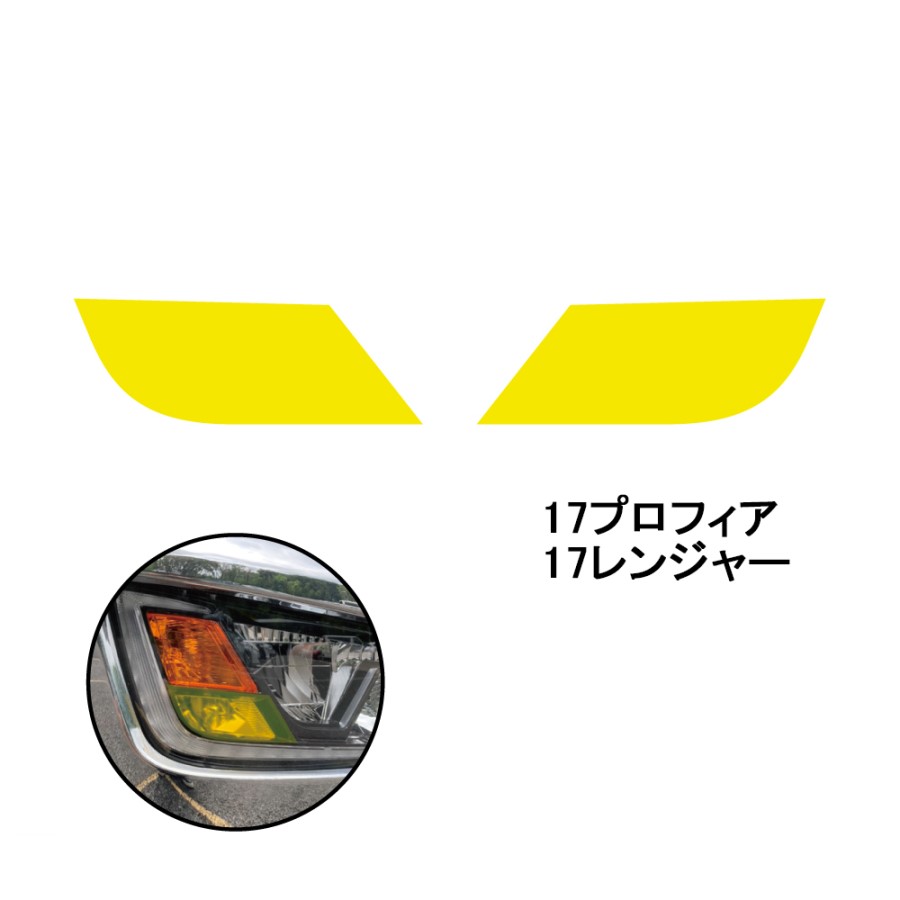 17プロフィア
17レンジャー